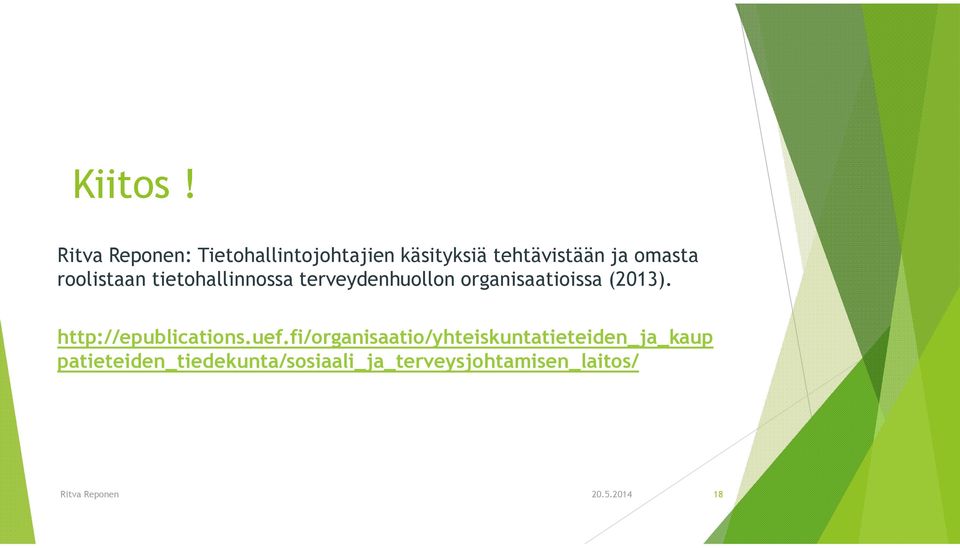 Kiitos !

Ritva Reponen: Tietohallintojohtajien käsityksiä tehtävistään ja omasta roolistaan tietohallinnossa terveydenhuollon organisaatioissa (2013).

http://epublications.uef.fi/organisaatio/yhteiskuntatieteiden_ja_kauppatieteiden_tiedekunta/sosiaali_ja_terveysjohtamisen_laitos/

Ritva Reponen

20.5.2014

18